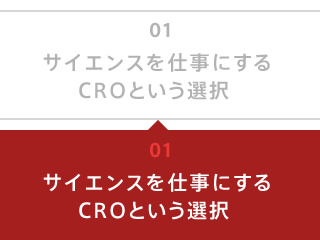 01
サイエンスを仕事にする
CROという選択

01
サイエンスを仕事にする
CROという選択